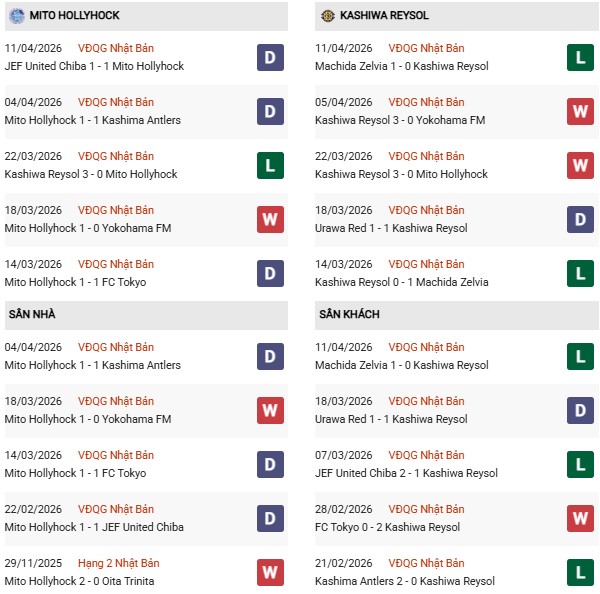 MITO HOLLYHOCK

11/04/2026 VĐQG Nhật Bản
JEF United Chiba 1 - 1 Mito Hollyhock
D

04/04/2026 VĐQG Nhật Bản
Mito Hollyhock 1 - 1 Kashima Antlers
D

22/03/2026 VĐQG Nhật Bản
Kashiwa Reysol 3 - 0 Mito Hollyhock
L

18/03/2026 VĐQG Nhật Bản
Mito Hollyhock 1 - 0 Yokohama FM
W

14/03/2026 VĐQG Nhật Bản
Mito Hollyhock 1 - 1 FC Tokyo
D

SÂN NHÀ

04/04/2026 VĐQG Nhật Bản
Mito Hollyhock 1 - 1 Kashima Antlers
D

18/03/2026 VĐQG Nhật Bản
Mito Hollyhock 1 - 0 Yokohama FM
W

14/03/2026 VĐQG Nhật Bản
Mito Hollyhock 1 - 1 FC Tokyo
D

22/02/2026 VĐQG Nhật Bản
Mito Hollyhock 1 - 1 JEF United Chiba
D

29/11/2025 Hạng 2 Nhật Bản
Mito Hollyhock 2 - 0 Oita Trinita
W

KASHIWA REYSOL

11/04/2026 VĐQG Nhật Bản
Machida Zelvia 1 - 0 Kashiwa Reysol
L

05/04/2026 VĐQG Nhật Bản
Kashiwa Reysol 3 - 0 Yokohama FM
W

22/03/2026 VĐQG Nhật Bản
Kashiwa Reysol 3 - 0 Mito Hollyhock
W

18/03/2026 VĐQG Nhật Bản
Urawa Red 1 - 1 Kashiwa Reysol
D

14/03/2026 VĐQG Nhật Bản
Kashiwa Reysol 0 - 1 Machida Zelvia
L

SÂN KHÁCH

11/04/2026 VĐQG Nhật Bản
Machida Zelvia 1 - 0 Kashiwa Reysol
L

18/03/2026 VĐQG Nhật Bản
Urawa Red 1 - 1 Kashiwa Reysol
D

07/03/2026 VĐQG Nhật Bản
JEF United Chiba 2 - 1 Kashiwa Reysol
L

28/02/2026 VĐQG Nhật Bản
FC Tokyo 0 - 2 Kashiwa Reysol
W

21/02/2026 VĐQG Nhật Bản
Kashima Antlers 2 - 0 Kashiwa Reysol
L